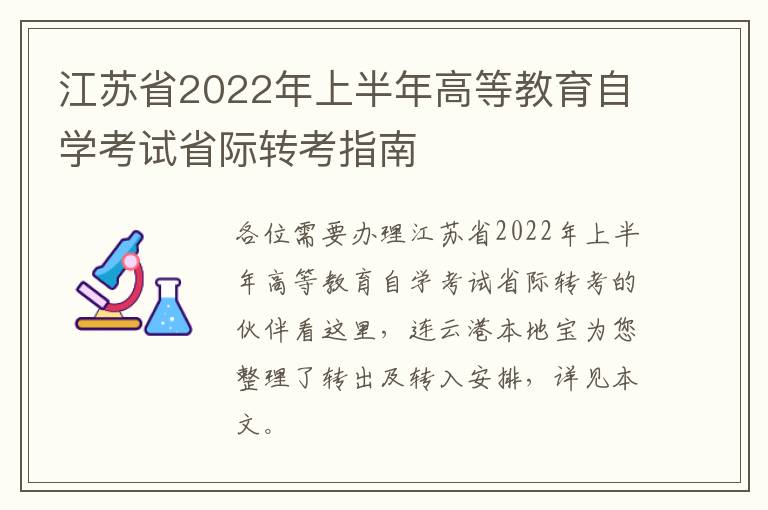 江苏省2022年上半年高等教育自学考试省际转考指南

各位需要办理江苏省2022年上半年高等教育自学考试省际转考的伙伴看这里，连云港本地宝为您整理了转出及转入安排，详见本文。